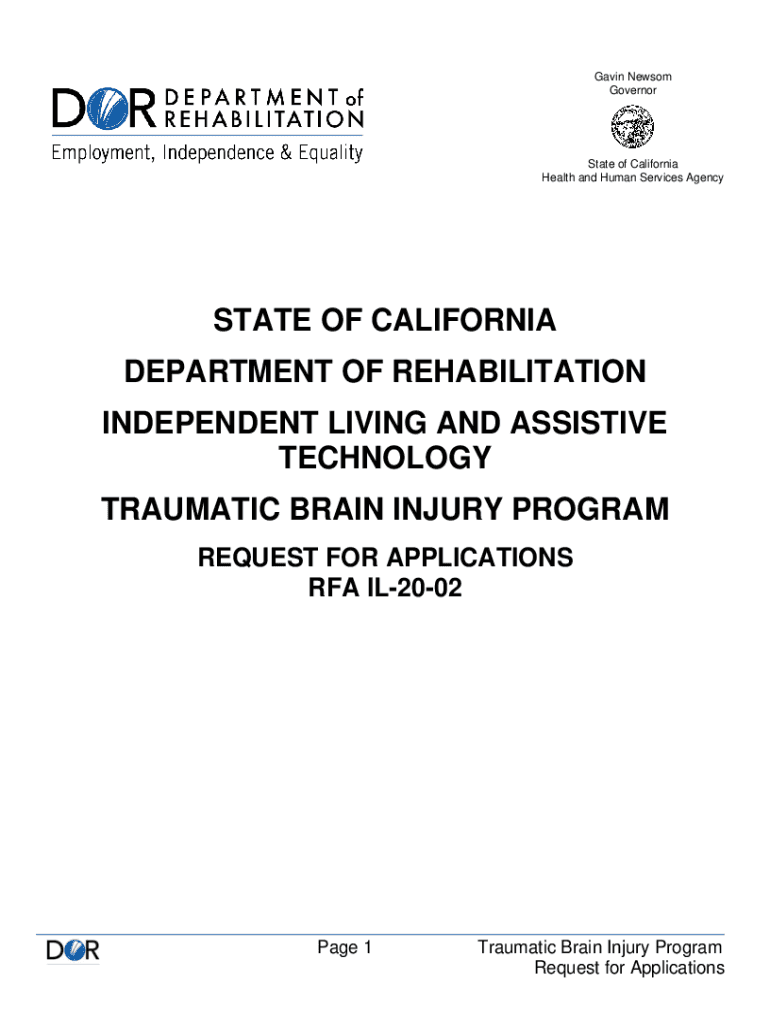 DOR DEPARTMENT of REHABILITATION
Employment, Independence & Equality

Gavin Newsom
Governor

State of California
Health and Human Services Agency

STATE OF CALIFORNIA

DEPARTMENT OF REHABILITATION

INDEPENDENT LIVING AND ASSISTIVE TECHNOLOGY

TRAUMATIC BRAIN INJURY PROGRAM

REQUEST FOR APPLICATIONS
RFA IL-20-02

DOR

Page 1

Traumatic Brain Injury Program
Request for Applications